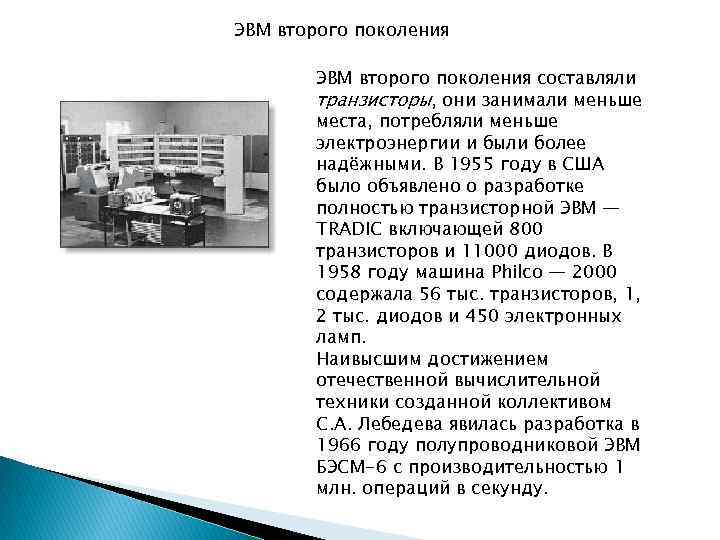 ЭВМ второго поколения

ЭВМ второго поколения составляли транзисторы, они занимали меньше места, потребляли меньше электроэнергии и были более надёжными. В 1955 году в США было объявлено о разработке полностью транзисторной ЭВМ — TRADIC включающей 800 транзисторов и 11000 диодов. В 1958 году машина Philco — 2000 содержала 56 тыс. транзисторов, 1, 2 тыс. диодов и 450 электронных ламп.
Наивысшим достижением отечественной вычислительной техники созданной коллективом С.А. Лебедева явилась разработка в 1966 году полупроводниковой ЭВМ БЭСМ-6 с производительностью 1 млн. операций в секунду.